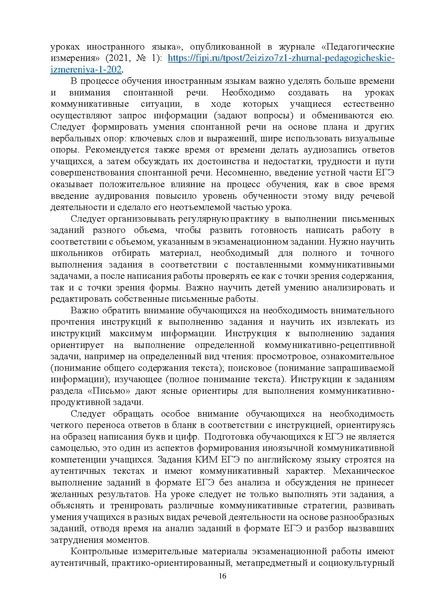 уроках иностранного языка», опубликованной в журнале «Педагогические измерения» (2021, № 1): https://fipi.ru/tpost/2eizizo7z1-zhurnal-pedagogicheskie-izmereniya-1-202.

В процессе обучения иностранным языкам важно уделять больше времени и внимания спонтанной речи. Необходимо создавать на уроках коммуникативные ситуации, в ходе которых учащиеся естественно осуществляют запрос информации (задают вопросы) и обмениваются ею. Следует формировать умения спонтанной речи на основе плана и других вербальных опор: ключевых слов и выражений, шире использовать визуальные опоры. Рекомендуется также время от времени делать аудиозапись ответов учащихся, а затем обсуждать их достоинства и недостатки, трудности и пути совершенствования спонтанной речи. Несомненно, введение устной части ЕГЭ оказывает положительное влияние на процесс обучения, как в свое время введение аудирования повысило уровень обученности этому виду речевой деятельности и сделало его неотъемлемой частью урока.

Следует организовывать регулярную практику в выполнении письменных заданий разного объема, чтобы развить готовность написать работу в соответствии с объемом, указанным в экзаменационном задании. Нужно научить школьников отбирать материал, необходимый для полного и точного выполнения задания в соответствии с поставленными коммуникативными задачами, а после написания работы проверять ее как с точки зрения содержания, так и с точки зрения формы. Важно научить детей умению анализировать и редактировать собственные письменные работы.

Важно обратить внимание обучающихся на необходимость внимательного прочтения инструкций к выполнению задания и научить их извлекать из инструкций максимум информации. Инструкция к выполнению задания ориентирует на выполнение определенной коммуникативно-рецептивной задачи, например на определенный вид чтения: просмотровое, ознакомительное (понимание общего содержания текста); поисковое (понимание запрашиваемой информации); изучающее (полное понимание текста). Инструкции к заданиям раздела «Письмо» дают ясные ориентиры для выполнения коммуникативно-продуктивной задачи.

Следует обращать особое внимание обучающихся на необходимость четкого переноса ответов в бланк в соответствии с инструкцией, ориентируясь на образец написания букв и цифр. Подготовка обучающихся к ЕГЭ не является самоцелью, это один из аспектов формирования иноязычной коммуникативной компетенции учащихся. Задания КИМ ЕГЭ по английскому языку строятся на аутентичных текстах и имеют коммуникативный характер. Механическое выполнение заданий в формате ЕГЭ без анализа и обсуждения не принесет желанных результатов. На уроке следует не только выполнять эти задания, а объяснять и тренировать различные коммуникативные стратегии, развивать умения учащихся в разных видах речевой деятельности на основе разнообразных заданий, отводя время на анализ заданий в формате ЕГЭ и разбор вызвавших затруднения моментов.

Контрольные измерительные материалы экзаменационной работы имеют аутентичный, практико-ориентированный, метапредметный и социокультурный

16